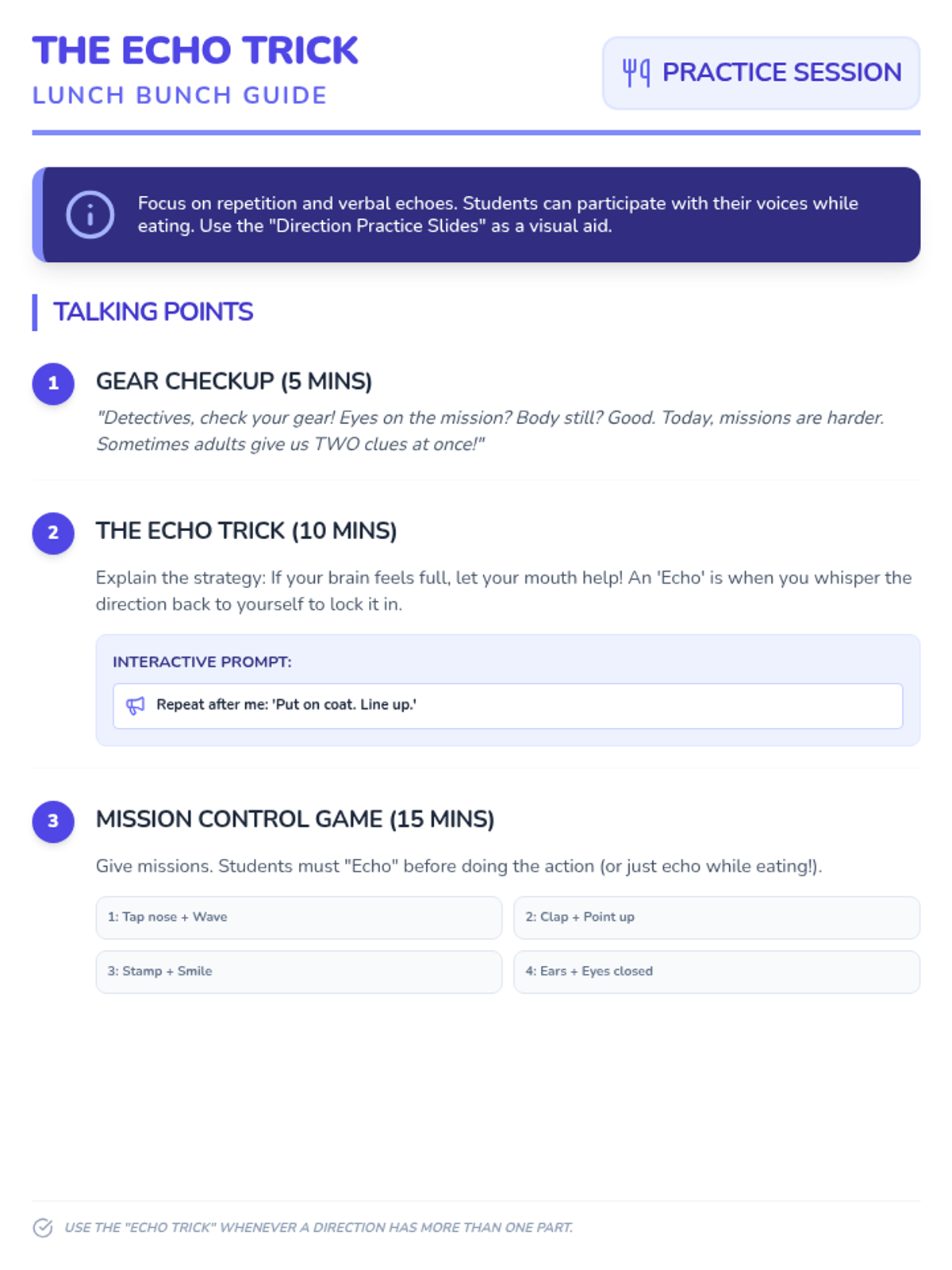 THE ECHO TRICK
LUNCH BUNCH GUIDE

PRACTICE SESSION

Focus on repetition and verbal echoes. Students can participate with their voices while eating. Use the "Direction Practice Slides" as a visual aid.

TALKING POINTS

1
GEAR CHECKUP (5 MINS)

"Detectives, check your gear! Eyes on the mission? Body still? Good. Today, missions are harder. Sometimes adults give us TWO clues at once!"

2
THE ECHO TRICK (10 MINS)

Explain the strategy: If your brain feels full, let your mouth help! An 'Echo' is when you whisper the direction back to yourself to lock it in.

INTERACTIVE PROMPT:

Repeat after me: 'Put on coat. Line up.'

3
MISSION CONTROL GAME (15 MINS)

Give missions. Students must "Echo" before doing the action (or just echo while eating!).

1: Tap nose + Wave

2: Clap + Point up

3: Stamp + Smile

4: Ears + Eyes closed

USE THE "ECHO TRICK" WHENEVER A DIRECTION HAS MORE THAN ONE PART.